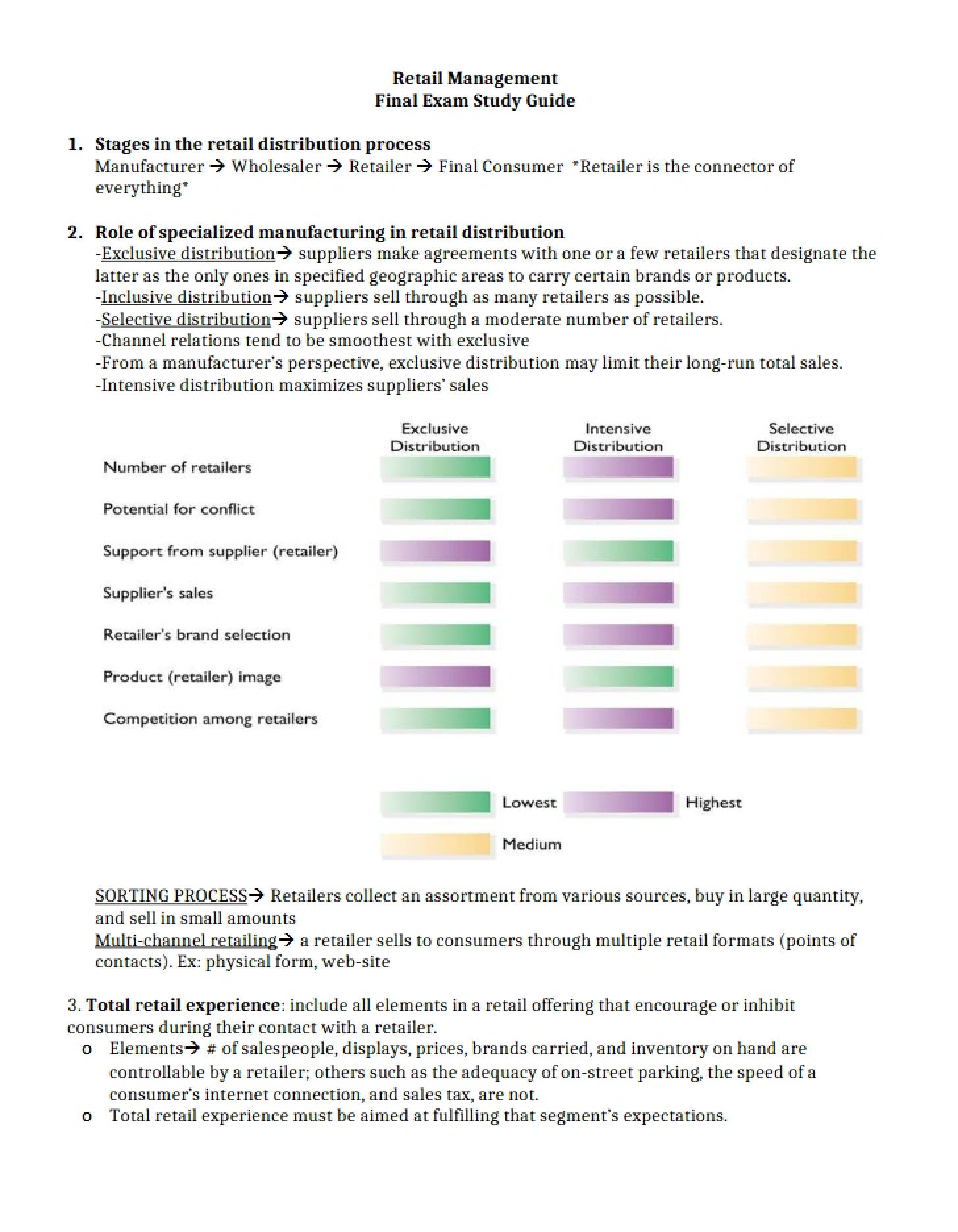 Retail Management
Final Exam Study Guide

1. Stages in the retail distribution process
Manufacturer → Wholesaler → Retailer → Final Consumer *Retailer is the connector of everything*

2. Role of specialized manufacturing in retail distribution
-Exclusive distribution→ suppliers make agreements with one or a few retailers that designate the latter as the only ones in specified geographic areas to carry certain brands or products.
-Inclusive distribution→ suppliers sell through as many retailers as possible.
-Selective distribution→ suppliers sell through a moderate number of retailers.
-Channel relations tend to be smoothest with exclusive
-From a manufacturer's perspective, exclusive distribution may limit their long-run total sales.
-Intensive distribution maximizes suppliers' sales

Exclusive Distribution
Intensive Distribution
Selective Distribution
Number of retailers
Potential for conflict
Support from supplier (retailer)
Supplier's sales
Retailer's brand selection
Product (retailer) image
Competition among retailers

Lowest
Highest
Medium

SORTING PROCESS→ Retailers collect an assortment from various sources, buy in large quantity, and sell in small amounts
Multi-channel retailing→ a retailer sells to consumers through multiple retail formats (points of contacts). Ex: physical form, web-site

3. Total retail experience: include all elements in a retail offering that encourage or inhibit consumers during their contact with a retailer.
o Elements→ # of salespeople, displays, prices, brands carried, and inventory on hand are controllable by a retailer; others such as the adequacy of on-street parking, the speed of a consumer's internet connection, and sales tax, are not.
o Total retail experience must be aimed at fulfilling that segment's expectations.